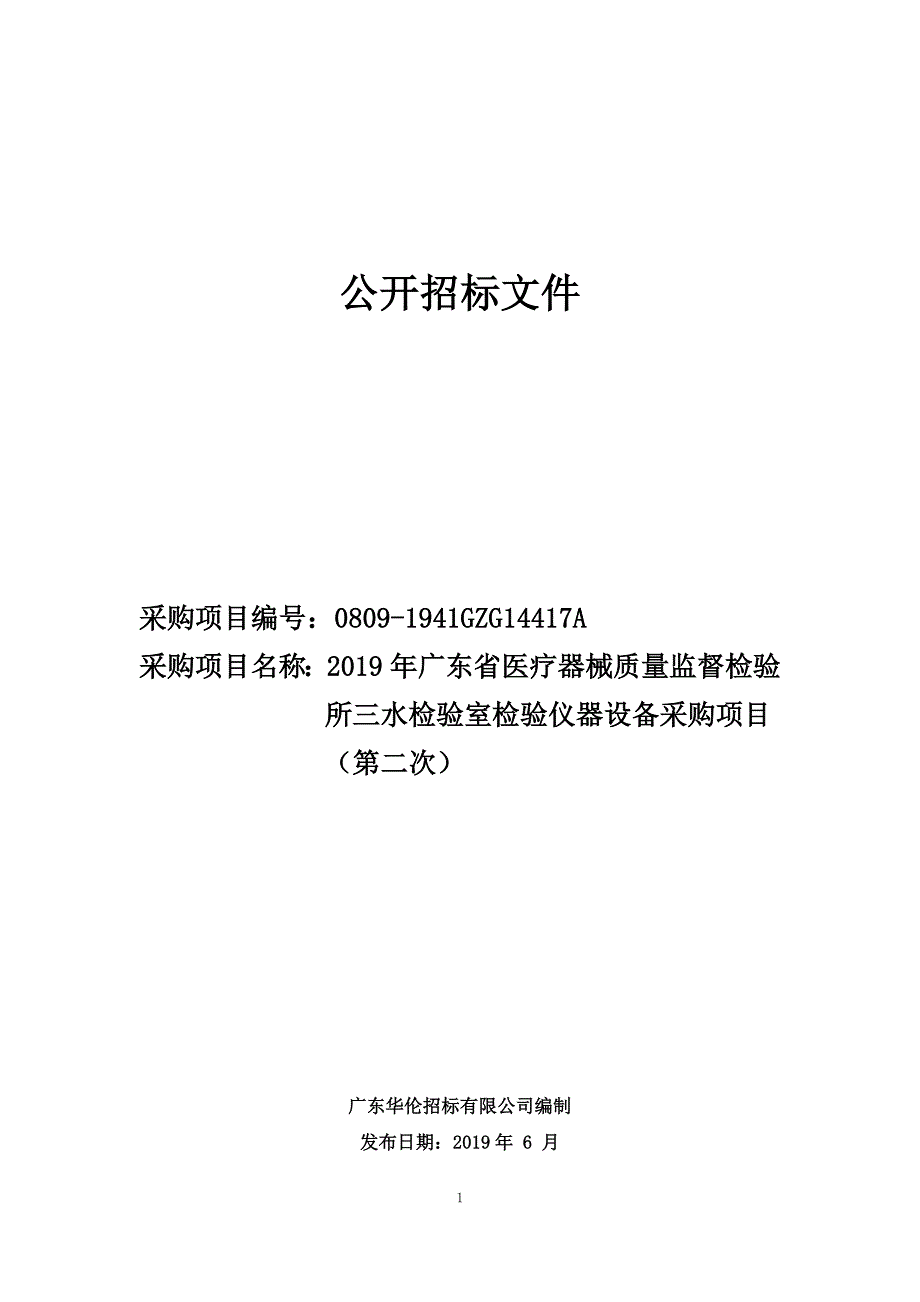 公开招标文件

采购项目编号：0809-1941GZG14417A

采购项目名称：2019 年广东省医疗器械质量监督检验所三水检验室检验仪器设备采购项目（第二次）

广东华伦招标有限公司编制

发布日期：2019 年 6 月

1